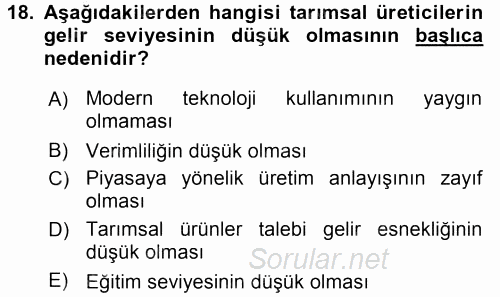 18. Aşağıdakilerden hangisi tarımsal üreticilerin gelir seviyesinin düşük olmasının başlıca nedenidir?

A) Modern teknoloji kullanımının yaygın olmaması

B) Verimliliğin düşük olması

C) Piyasaya yönelik üretim anlayışının zayıf olması

D) Tarımsal ürünler talebi gelir esnekliğinin düşük olması

Sorular.net

E) Eğitim seviyesinin düşük olması